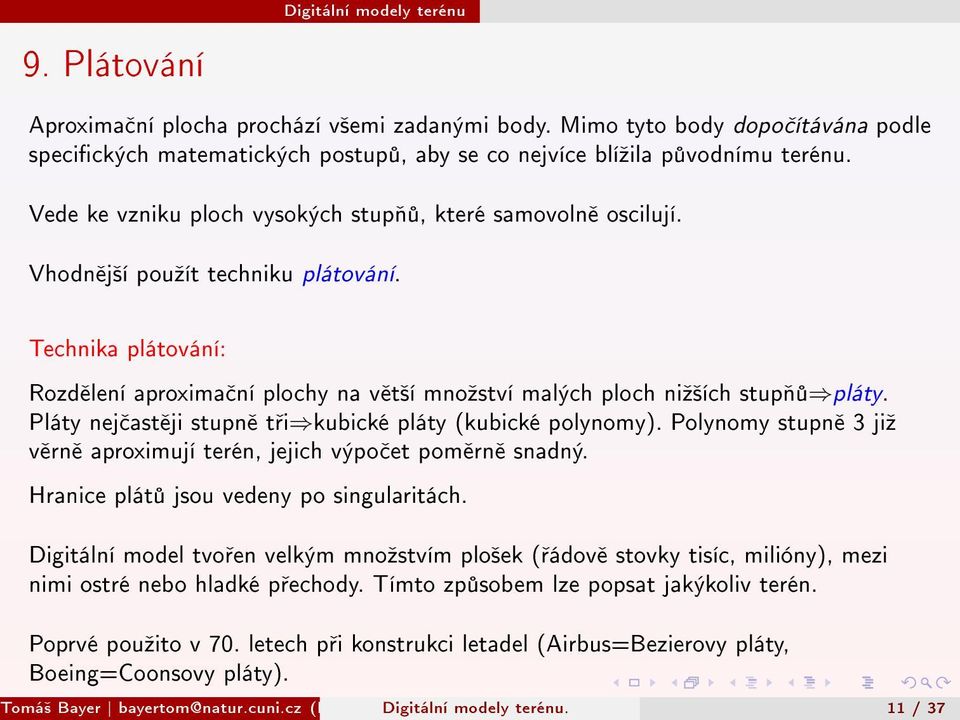 Digitální modely terénu

9. Plátování

Aproximační plocha prochází všemi zadanými body. Mimo tyto body dopočítávána podle specifických matematických postupů, aby se co nejvíce blížila původnímu terénu.

Vede ke vzniku ploch vysokých stupňů, které samovolně oscilují.

Vhodnější použít techniku plátování.

Technika plátování:

Rozdělení aproximační plochy na větší množství malých ploch nižších stupňů$\Rightarrow$pláty. Pláty nejčastěji stupně tři$\Rightarrow$kubické pláty (kubické polynomy). Polynomy stupně 3 již věrně aproximují terén, jejich výpočet poměrně snadný.

Hranice plátů jsou vedeny po singularitách.

Digitální model tvořen velkým množstvím plošek (řádově stovky tisíc, milióny), mezi nimi ostré nebo hladké přechody. Tímto způsobem lze popsat jakýkoliv terén.

Poprvé použito v 70. letech při konstrukci letadel (Airbus=Bezierovy pláty, Boeing=Coonsovy pláty).

Tomáš Bayer | bayertom@natur.cuni.cz ( Digitální modely terénu. 11 / 37